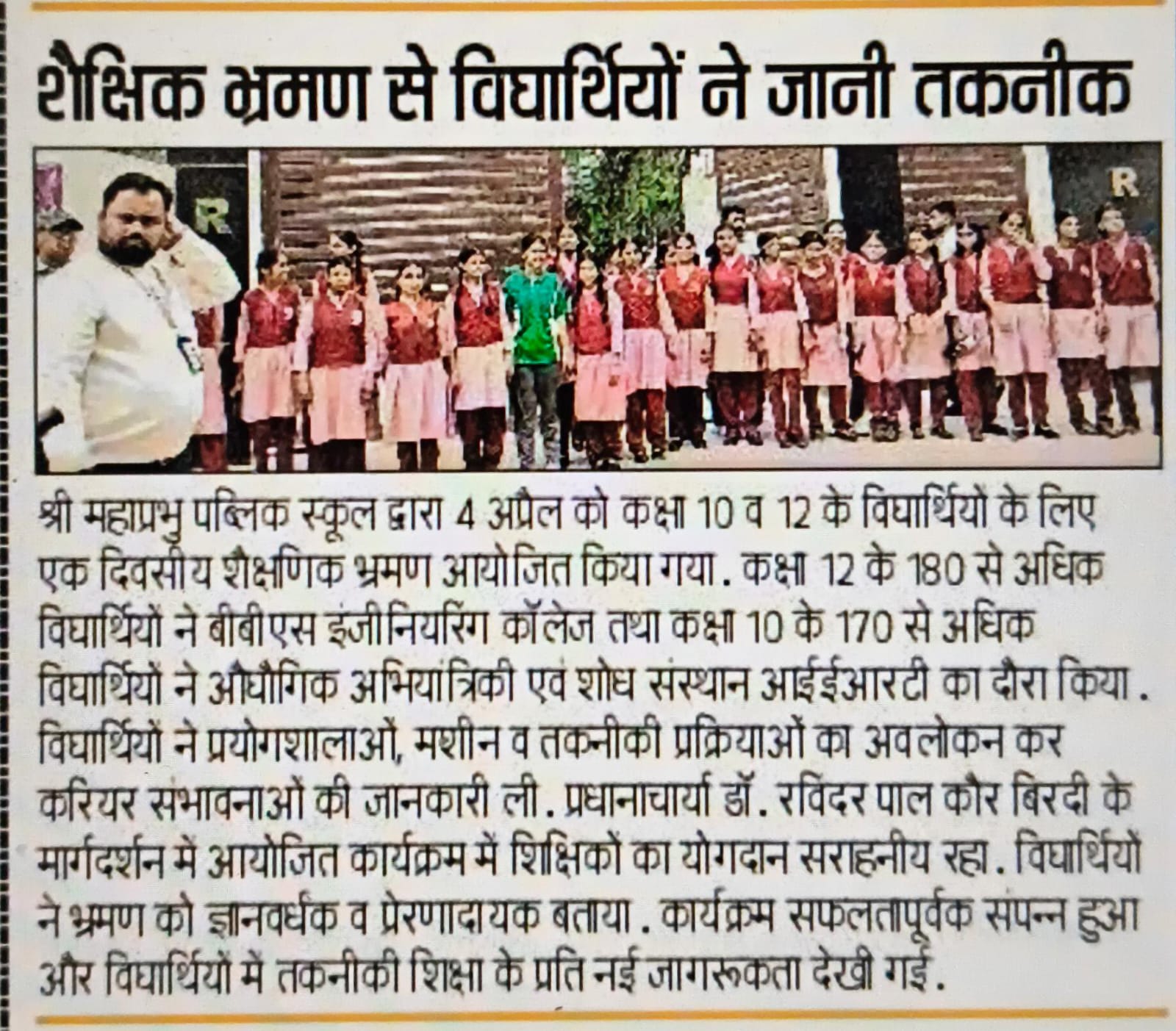 शैक्षिक भ्रमण से विद्यार्थियों ने जानी तकनीक

R

R

श्री महाप्रभु पब्लिक स्कूल द्वारा 4 अप्रैल को कक्षा 10 व 12 के विद्यार्थियों के लिए एक दिवसीय शैक्षणिक भ्रमण आयोजित किया गया. कक्षा 12 के 180 से अधिक विद्यार्थियों ने बीबीएस इंजीनियरिंग कॉलेज तथा कक्षा 10 के 170 से अधिक विद्यार्थियों ने औद्योगिक अभियांत्रिकी एवं शोध संस्थान आईईआरटी का दौरा किया. विद्यार्थियों ने प्रयोगशालाओं, मशीन व तकनीकी प्रक्रियाओं का अवलोकन कर करियर संभावनाओं की जानकारी ली. प्रधानाचार्या डॉ. रविंदर पाल कौर बिरदी के मार्गदर्शन में आयोजित कार्यक्रम में शिक्षिकों का योगदान सराहनीय रहा. विद्यार्थियों ने भ्रमण को ज्ञानवर्धक व प्रेरणादायक बताया. कार्यक्रम सफलतापूर्वक संपन्न हुआ और विद्यार्थियों में तकनीकी शिक्षा के प्रति नई जागरूकता देखी गई.